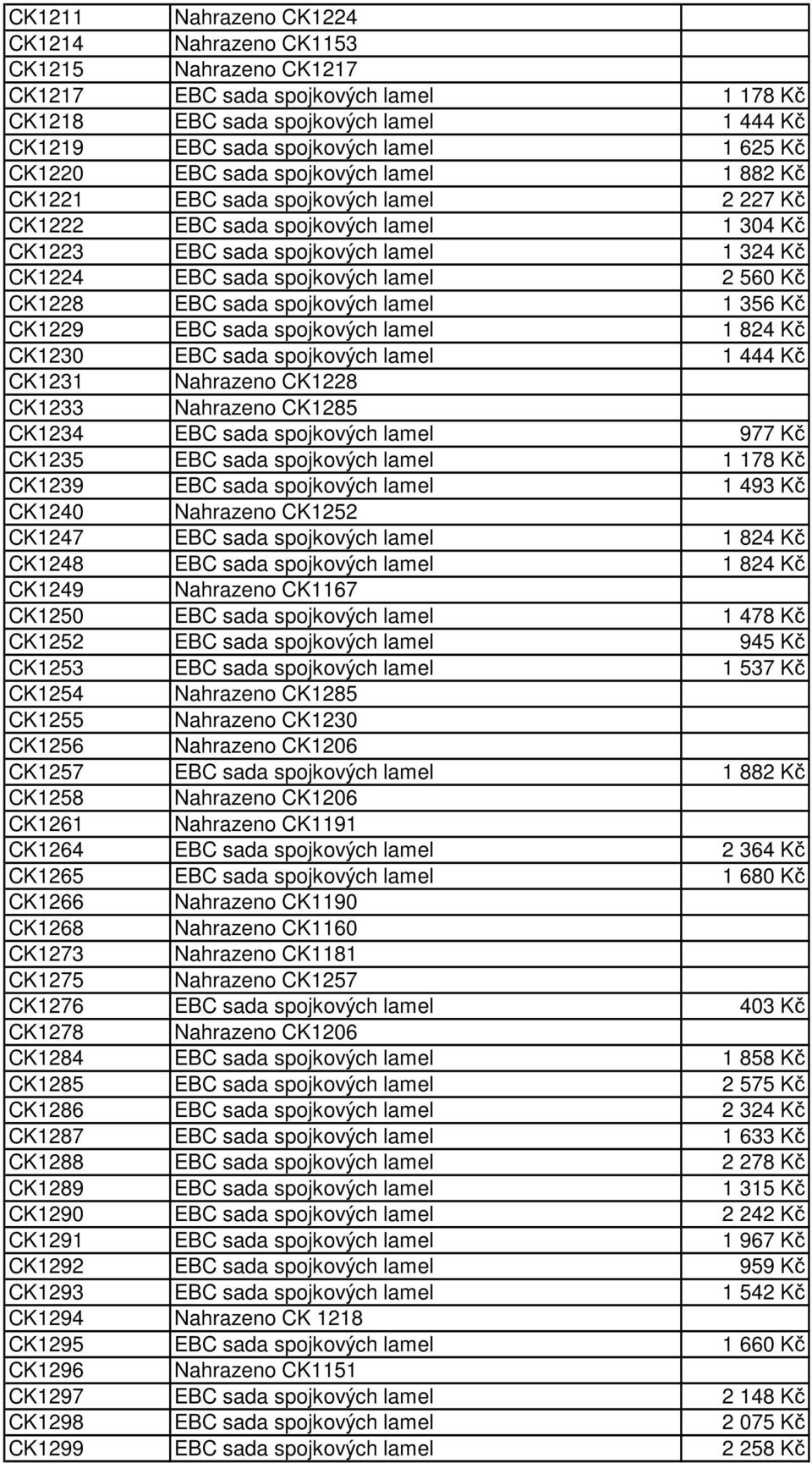 | | | |
|---|---|---|
| CK1211 | Nahrazeno CK1224 | |
| CK1214 | Nahrazeno CK1153 | |
| CK1215 | Nahrazeno CK1217 | |
| CK1217 | EBC sada spojkových lamel | 1 178 Kč |
| CK1218 | EBC sada spojkových lamel | 1 444 Kč |
| CK1219 | EBC sada spojkových lamel | 1 625 Kč |
| CK1220 | EBC sada spojkových lamel | 1 882 Kč |
| CK1221 | EBC sada spojkových lamel | 2 227 Kč |
| CK1222 | EBC sada spojkových lamel | 1 304 Kč |
| CK1223 | EBC sada spojkových lamel | 1 324 Kč |
| CK1224 | EBC sada spojkových lamel | 2 560 Kč |
| CK1228 | EBC sada spojkových lamel | 1 356 Kč |
| CK1229 | EBC sada spojkových lamel | 1 824 Kč |
| CK1230 | EBC sada spojkových lamel | 1 444 Kč |
| CK1231 | Nahrazeno CK1228 | |
| CK1233 | Nahrazeno CK1285 | |
| CK1234 | EBC sada spojkových lamel | 977 Kč |
| CK1235 | EBC sada spojkových lamel | 1 178 Kč |
| CK1239 | EBC sada spojkových lamel | 1 493 Kč |
| CK1240 | Nahrazeno CK1252 | |
| CK1247 | EBC sada spojkových lamel | 1 824 Kč |
| CK1248 | EBC sada spojkových lamel | 1 824 Kč |
| CK1249 | Nahrazeno CK1167 | |
| CK1250 | EBC sada spojkových lamel | 1 478 Kč |
| CK1252 | EBC sada spojkových lamel | 945 Kč |
| CK1253 | EBC sada spojkových lamel | 1 537 Kč |
| CK1254 | Nahrazeno CK1285 | |
| CK1255 | Nahrazeno CK1230 | |
| CK1256 | Nahrazeno CK1206 | |
| CK1257 | EBC sada spojkových lamel | 1 882 Kč |
| CK1258 | Nahrazeno CK1206 | |
| CK1261 | Nahrazeno CK1191 | |
| CK1264 | EBC sada spojkových lamel | 2 364 Kč |
| CK1265 | EBC sada spojkových lamel | 1 680 Kč |
| CK1266 | Nahrazeno CK1190 | |
| CK1268 | Nahrazeno CK1160 | |
| CK1273 | Nahrazeno CK1181 | |
| CK1275 | Nahrazeno CK1257 | |
| CK1276 | EBC sada spojkových lamel | 403 Kč |
| CK1278 | Nahrazeno CK1206 | |
| CK1284 | EBC sada spojkových lamel | 1 858 Kč |
| CK1285 | EBC sada spojkových lamel | 2 575 Kč |
| CK1286 | EBC sada spojkových lamel | 2 324 Kč |
| CK1287 | EBC sada spojkových lamel | 1 633 Kč |
| CK1288 | EBC sada spojkových lamel | 2 278 Kč |
| CK1289 | EBC sada spojkových lamel | 1 315 Kč |
| CK1290 | EBC sada spojkových lamel | 2 242 Kč |
| CK1291 | EBC sada spojkových lamel | 1 967 Kč |
| CK1292 | EBC sada spojkových lamel | 959 Kč |
| CK1293 | EBC sada spojkových lamel | 1 542 Kč |
| CK1294 | Nahrazeno CK 1218 | |
| CK1295 | EBC sada spojkových lamel | 1 660 Kč |
| CK1296 | Nahrazeno CK1151 | |
| CK1297 | EBC sada spojkových lamel | 2 148 Kč |
| CK1298 | EBC sada spojkových lamel | 2 075 Kč |
| CK1299 | EBC sada spojkových lamel | 2 258 Kč |